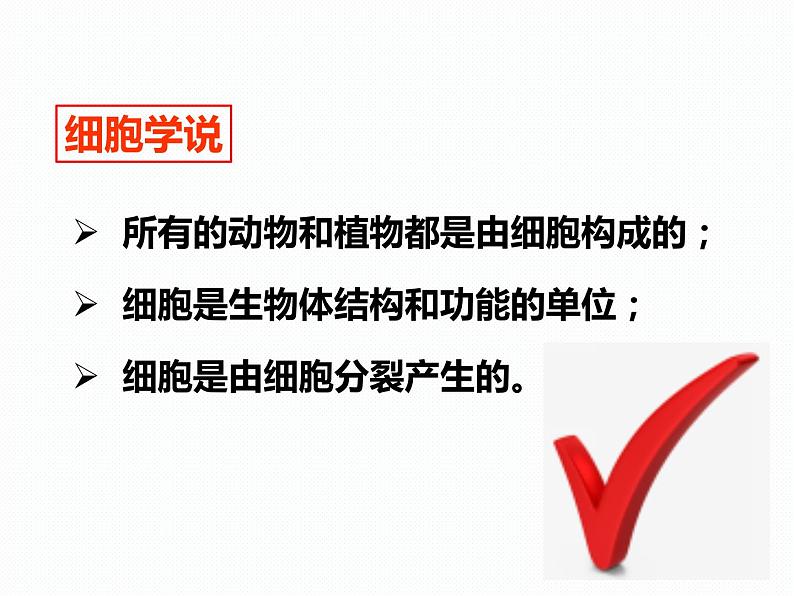 细胞学说

➢ 所有的动物和植物都是由细胞构成的；

➢ 细胞是生物体结构和功能的单位；

➢ 细胞是由细胞分裂产生的。